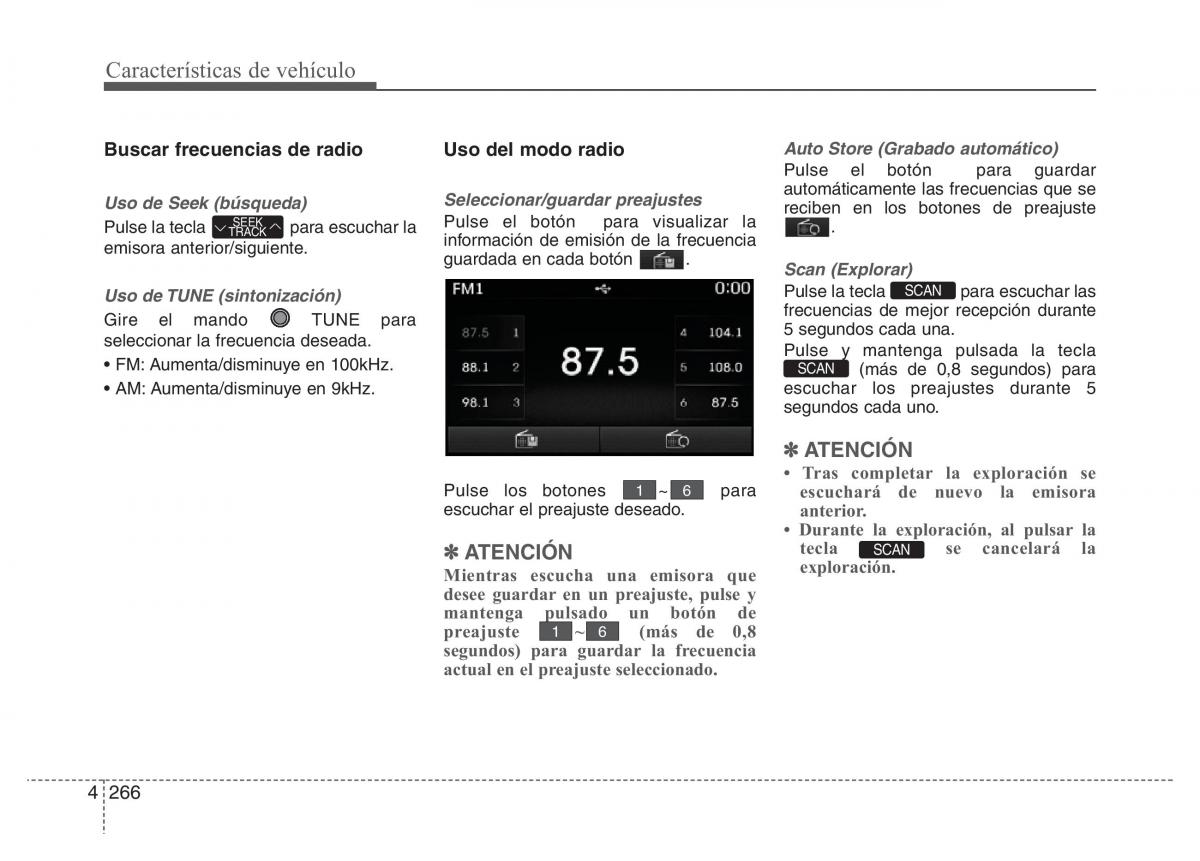 Características de vehículo

Buscar frecuencias de radio

Uso de Seek (búsqueda)
Pulse la tecla SEEK TRACK para escuchar la emisora anterior/siguiente.

Uso de TUNE (sintonización)
Gire el mando TUNE para seleccionar la frecuencia deseada.
• FM: Aumenta/disminuye en 100kHz.
• AM: Aumenta/disminuye en 9kHz.

Uso del modo radio

Seleccionar/guardar preajustes
Pulse el botón para visualizar la información de emisión de la frecuencia guardada en cada botón .

FM1 0:00
87.5 1
88.1 2
98.1 3
87.5
4 104.1
5 108.0
6 87.5

Pulse los botones 1 ~ 6 para escuchar el preajuste deseado.

✽ ATENCIÓN
Mientras escucha una emisora que desee guardar en un preajuste, pulse y mantenga pulsado un botón de preajuste 1 ~ 6 (más de 0,8 segundos) para guardar la frecuencia actual en el preajuste seleccionado.

Auto Store (Grabado automático)
Pulse el botón para guardar automáticamente las frecuencias que se reciben en los botones de preajuste .

Scan (Explorar)
Pulse la tecla SCAN para escuchar las frecuencias de mejor recepción durante 5 segundos cada una.
Pulse y mantenga pulsada la tecla SCAN (más de 0,8 segundos) para escuchar los preajustes durante 5 segundos cada uno.

✽ ATENCIÓN
• Tras completar la exploración se escuchará de nuevo la emisora anterior.
• Durante la exploración, al pulsar la tecla SCAN se cancelará la exploración.

4 266